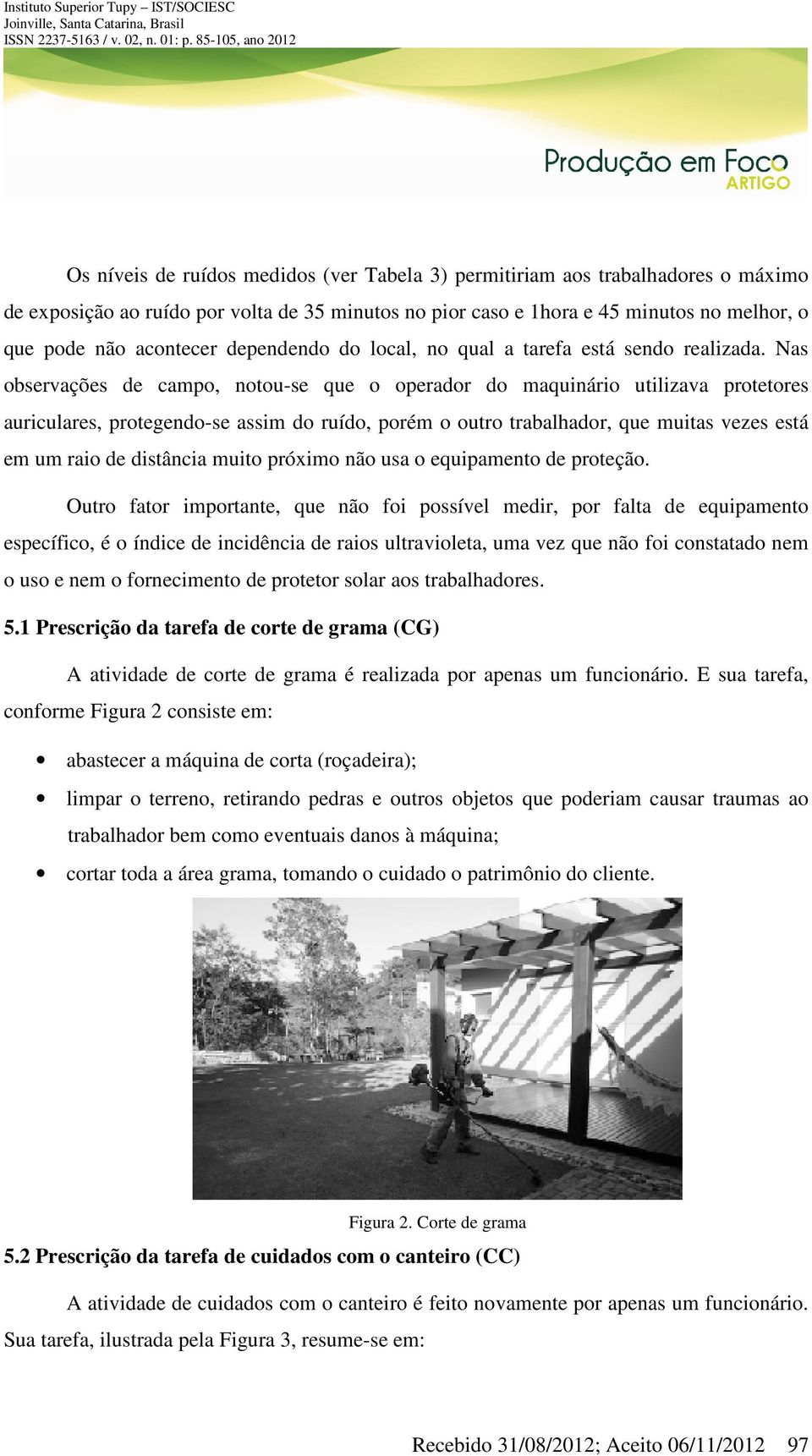 Instituto Superior Tupy – IST/SOCIESC
Joinville, Santa Catarina, Brasil
ISSN 2237-5163 / v. 02, n. 01: p. 85-105, ano 2012

Produção em Foco
ARTIGO

Os níveis de ruídos medidos (ver Tabela 3) permitiriam aos trabalhadores o máximo de exposição ao ruído por volta de 35 minutos no pior caso e 1hora e 45 minutos no melhor, o que pode não acontecer dependendo do local, no qual a tarefa está sendo realizada. Nas observações de campo, notou-se que o operador do maquinário utilizava protetores auriculares, protegendo-se assim do ruído, porém o outro trabalhador, que muitas vezes está em um raio de distância muito próximo não usa o equipamento de proteção.

Outro fator importante, que não foi possível medir, por falta de equipamento específico, é o índice de incidência de raios ultravioleta, uma vez que não foi constatado nem o uso e nem o fornecimento de protetor solar aos trabalhadores.

5.1 Prescrição da tarefa de corte de grama (CG)

A atividade de corte de grama é realizada por apenas um funcionário. E sua tarefa, conforme Figura 2 consiste em:

• abastecer a máquina de corta (roçadeira);
• limpar o terreno, retirando pedras e outros objetos que poderiam causar traumas ao trabalhador bem como eventuais danos à máquina;
• cortar toda a área grama, tomando o cuidado o patrimônio do cliente.

Figura 2. Corte de grama

5.2 Prescrição da tarefa de cuidados com o canteiro (CC)

A atividade de cuidados com o canteiro é feito novamente por apenas um funcionário. Sua tarefa, ilustrada pela Figura 3, resume-se em:

Recebido 31/08/2012; Aceito 06/11/2012 97